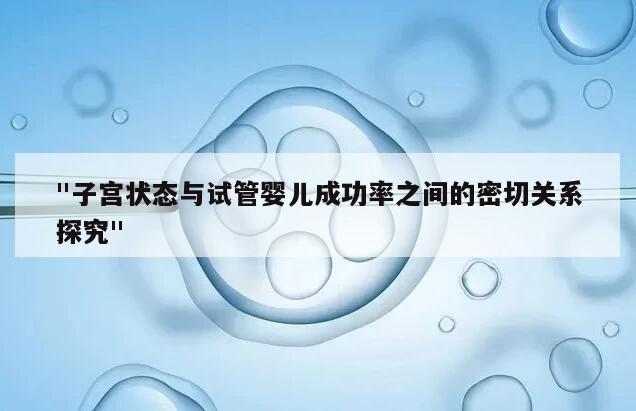 "子宫状态与试管婴儿成功率之间的密切关系探究"